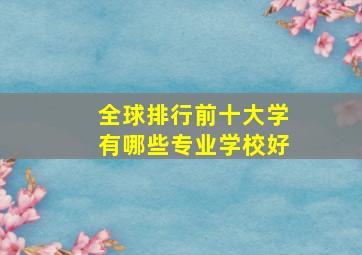 全球排行前十大学
有哪些专业学校好